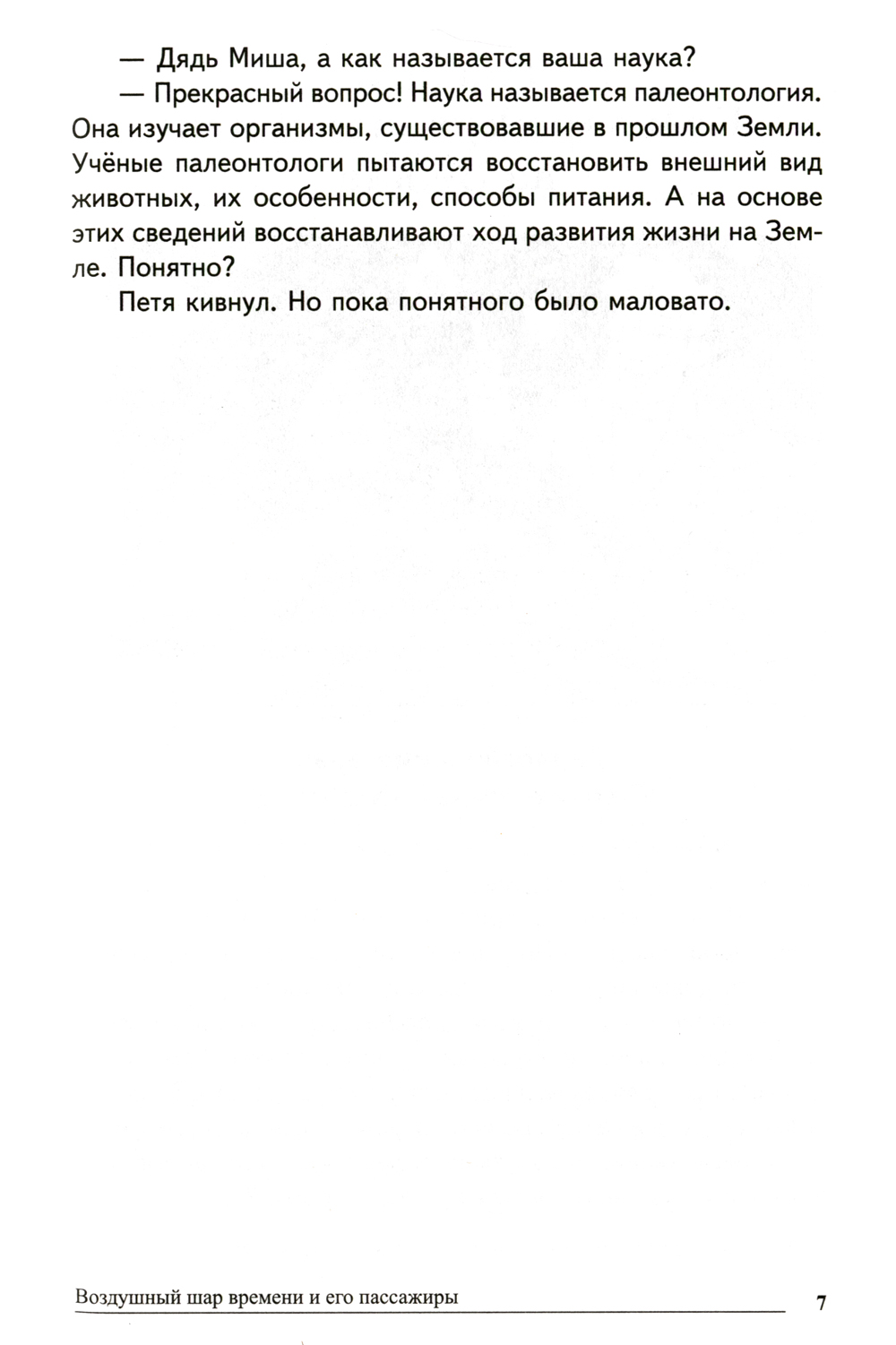 — Дядь Миша, а как называется ваша наука?

— Прекрасный вопрос! Наука называется палеонтология. Она изучает организмы, существовавшие в прошлом Земли. Учёные палеонтологи пытаются восстановить внешний вид животных, их особенности, способы питания. А на основе этих сведений восстанавливают ход развития жизни на Земле. Понятно?

Петя кивнул. Но пока понятного было маловато.

Воздушный шар времени и его пассажиры 7